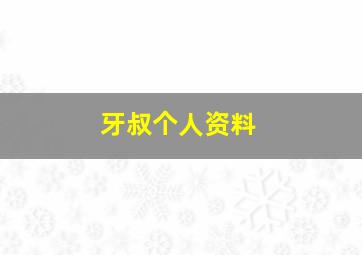 牙叔个人资料